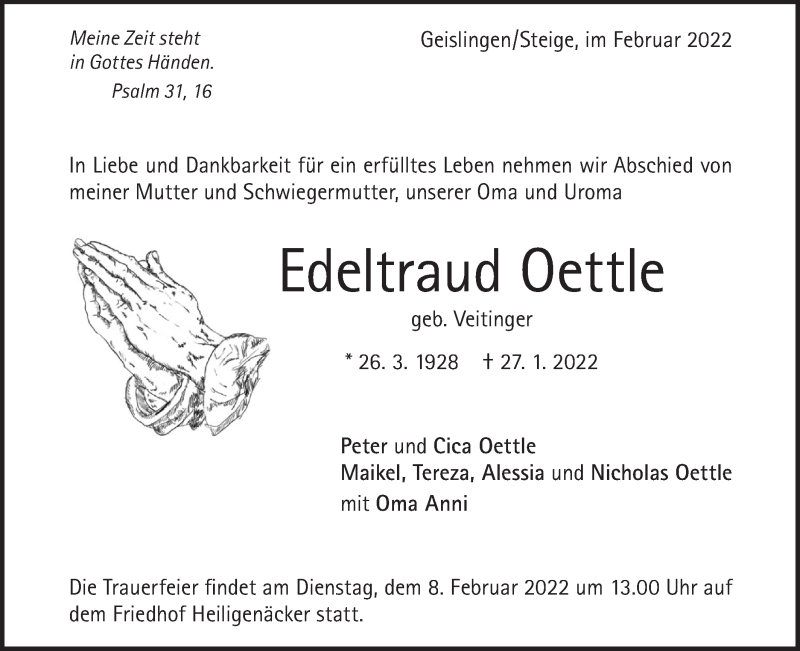 Meine Zeit steht
in Gottes Händen.
Psalm 31, 16

Geislingen/Steige, im Februar 2022

In Liebe und Dankbarkeit für ein erfülltes Leben nehmen wir Abschied von meiner Mutter und Schwiegermutter, unserer Oma und Uroma

Edeltraud Oettle

geb. Veitinger

* 26. 3. 1928 † 27. 1. 2022

Peter und Cica Oettle
Maikel, Tereza, Alessia und Nicholas Oettle
mit Oma Anni

Die Trauerfeier findet am Dienstag, dem 8. Februar 2022 um 13.00 Uhr auf dem Friedhof Heiligenäcker statt.